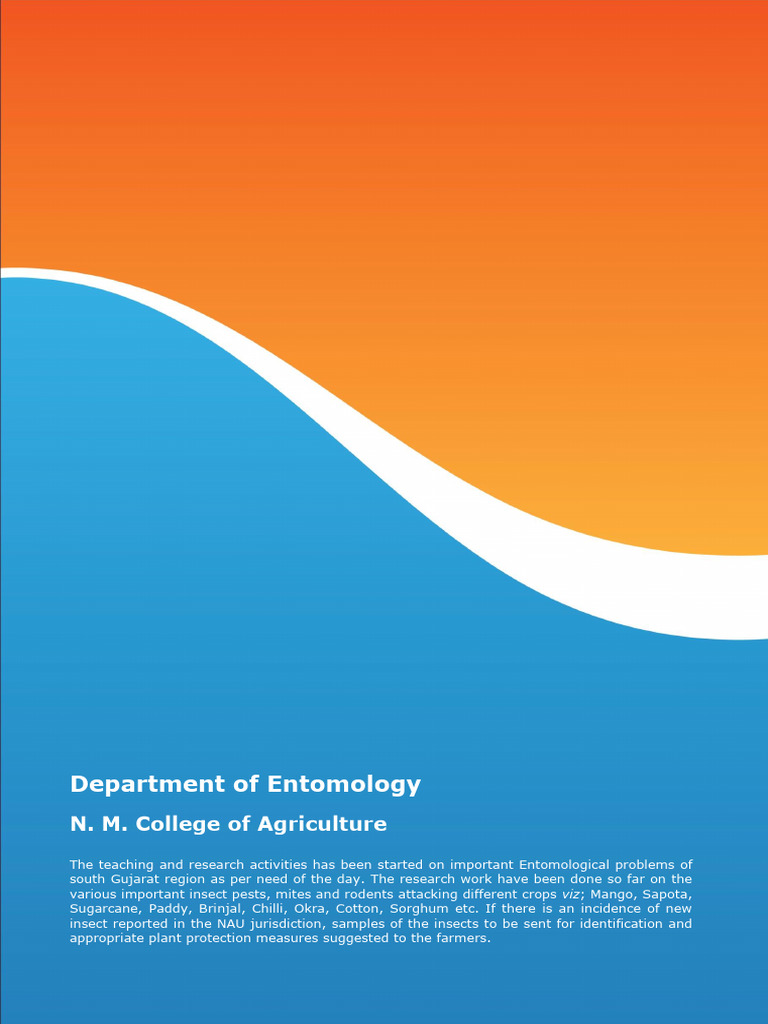 Department of Entomology

N. M. College of Agriculture

The teaching and research activities has been started on important Entomological problems of south Gujarat region as per need of the day. The research work have been done so far on the various important insect pests, mites and rodents attacking different crops viz; Mango, Sapota, Sugarcane, Paddy, Brinjal, Chilli, Okra, Cotton, Sorghum etc. If there is an incidence of new insect reported in the NAU jurisdiction, samples of the insects to be sent for identification and appropriate plant protection measures suggested to the farmers.